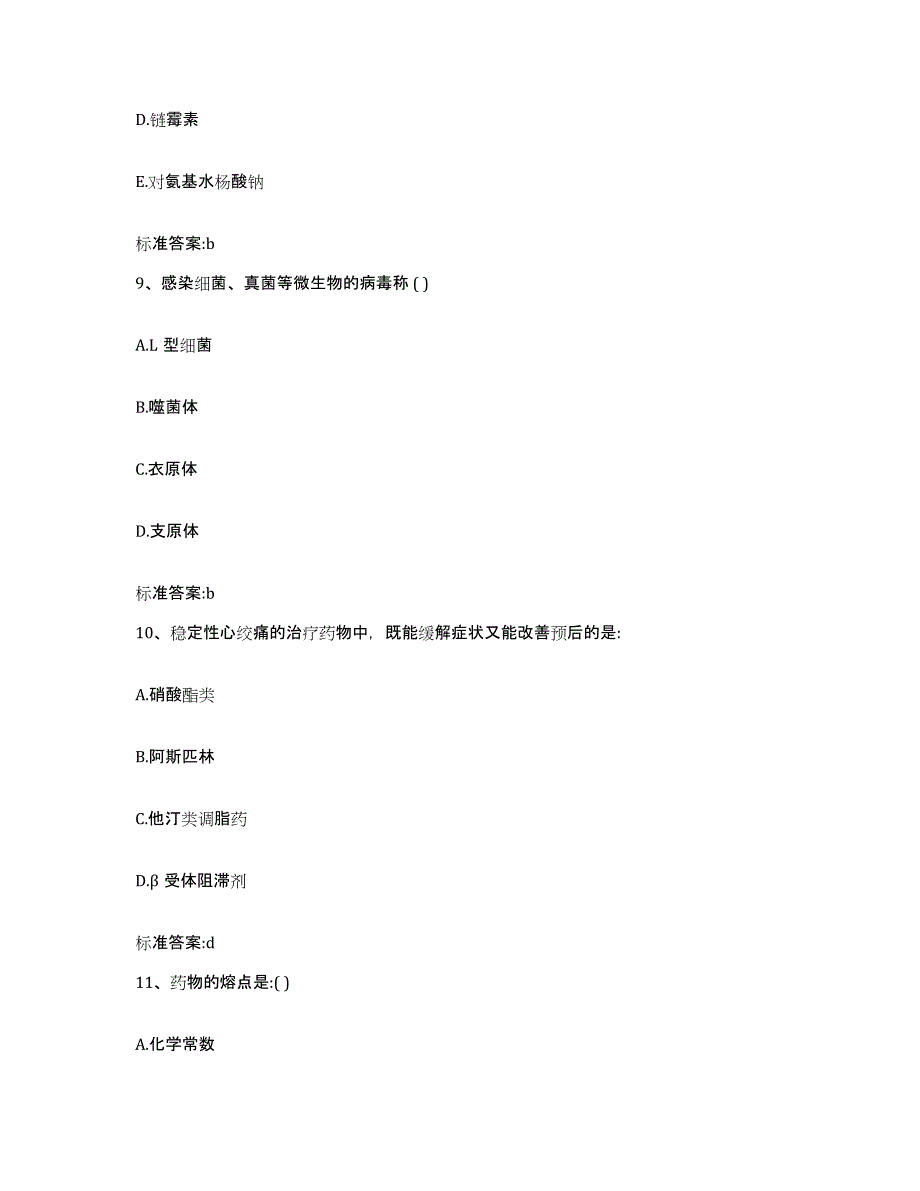 D.链霉素

E.对氨基水杨酸钠

标准答案:b

9、感染细菌、真菌等微生物的病毒称 ( )

A.L 型细菌

B.噬菌体

C.衣原体

D.支原体

标准答案:b

10、稳定性心绞痛的治疗药物中，既能缓解症状又能改善预后的是:

A.硝酸酯类

B.阿斯匹林

C.他汀类调脂药

D.β 受体阻滞剂

标准答案:d

11、药物的熔点是:( )

A.化学常数